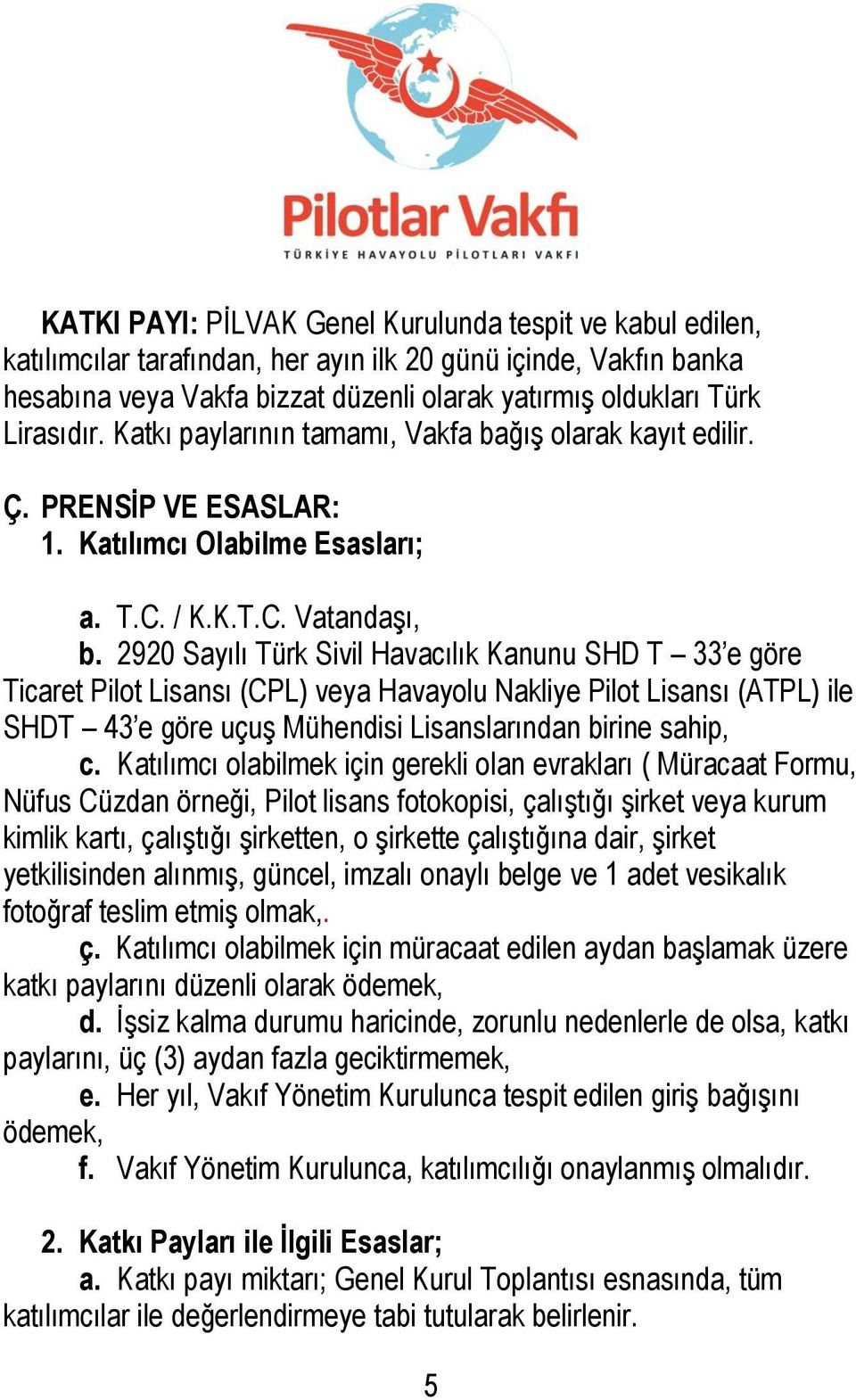 Pilotlar Vakfı
TÜRKİYE HAVAYOLU PİLOTLARI VAKFI

KATKI PAYI: PİLVAK Genel Kurulunda tespit ve kabul edilen, katılımcılar tarafından, her ayın ilk 20 günü içinde, Vakfın banka hesabına veya Vakfa bizzat düzenli olarak yatırmış oldukları Türk Lirasıdır. Katkı paylarının tamamı, Vakfa bağış olarak kayıt edilir.

Ç. PRENSİP VE ESASLAR:
1. Katılımcı Olabilme Esasları;

a. T.C. / K.K.T.C. Vatandaşı,
b. 2920 Sayılı Türk Sivil Havacılık Kanunu SHD T – 33'e göre Ticaret Pilot Lisansı (CPL) veya Havayolu Nakliye Pilot Lisansı (ATPL) ile SHDT – 43'e göre uçuş Mühendisi Lisanslarından birine sahip,
c. Katılımcı olabilmek için gerekli olan evrakları ( Müracaat Formu, Nüfus Cüzdan örneği, Pilot lisans fotokopisi, çalıştığı şirket veya kurum kimlik kartı, çalıştığı şirketten, o şirkette çalıştığına dair, şirket yetkilisinden alınmış, güncel, imzalı onaylı belge ve 1 adet vesikalık fotoğraf teslim etmiş olmak,.
ç. Katılımcı olabilmek için müracaat edilen aydan başlamak üzere katkı paylarını düzenli olarak ödemek,
d. İşsiz kalma durumu haricinde, zorunlu nedenlerle de olsa, katkı paylarını, üç (3) aydan fazla geciktirmemek,
e. Her yıl, Vakıf Yönetim Kurulunca tespit edilen giriş bağışını ödemek,
f. Vakıf Yönetim Kurulunca, katılımcılığı onaylanmış olmalıdır.

2. Katkı Payları ile İlgili Esaslar;
a. Katkı payı miktarı; Genel Kurul Toplantısı esnasında, tüm katılımcılar ile değerlendirmeye tabi tutularak belirlenir.

5